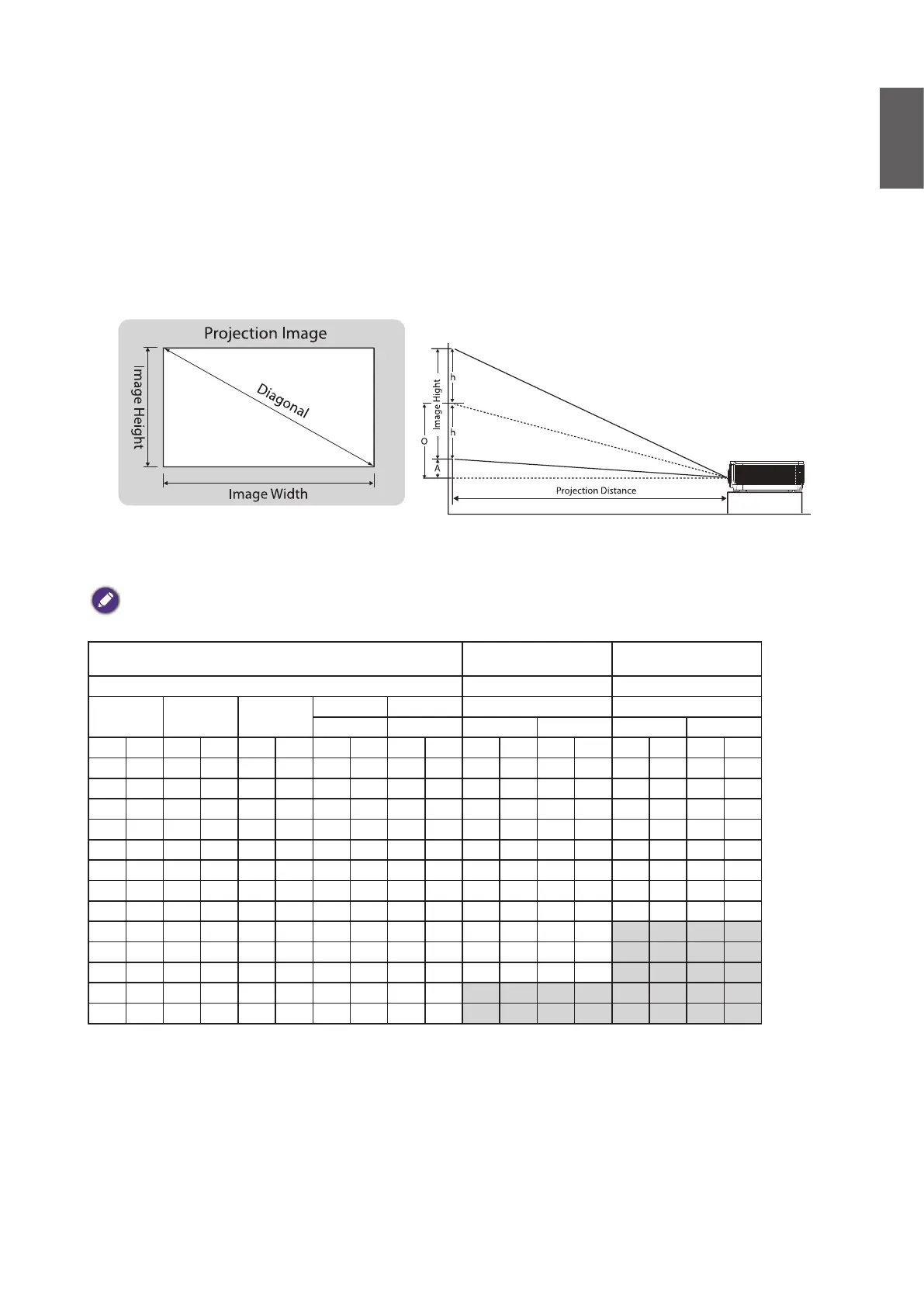 Projection Image

Image Height

Diagonal

Image Width

Image Hight

h

h

O

A

Projection Distance